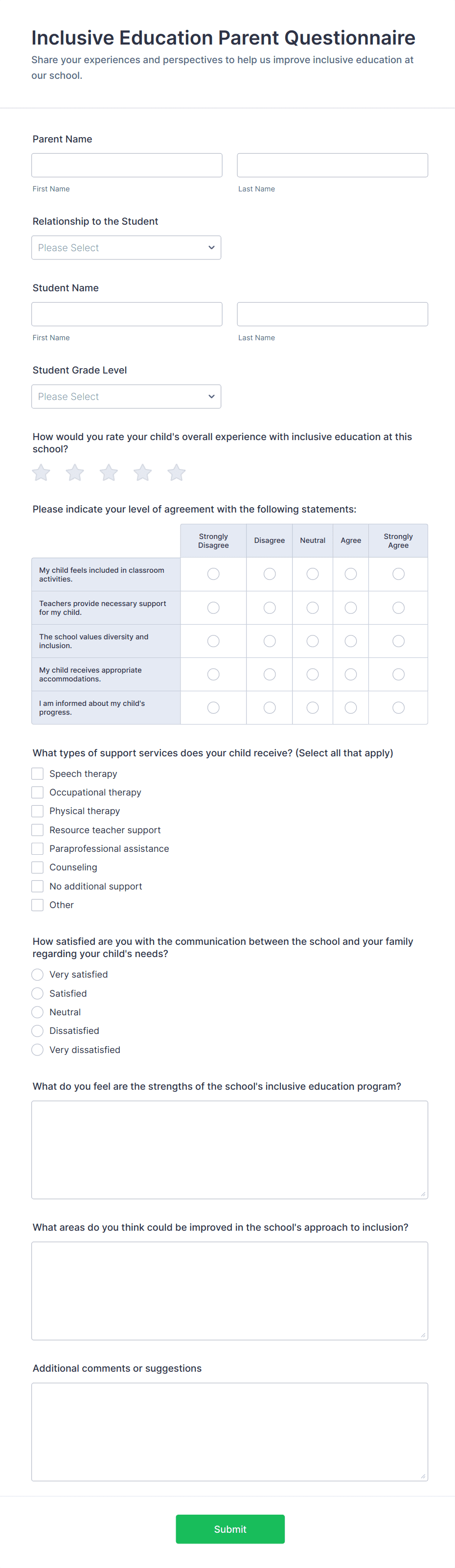 Inclusive Education Parent Questionnaire

Share your experiences and perspectives to help us improve inclusive education at our school.

Parent Name

First Name

Last Name

Relationship to the Student

Please Select

Student Name

First Name

Last Name

Student Grade Level

Please Select

How would you rate your child's overall experience with inclusive education at this school?

Please indicate your level of agreement with the following statements:

| | Strongly Disagree | Disagree | Neutral | Agree | Strongly Agree |
|---|---|---|---|---|---|
| My child feels included in classroom activities. | | | | | |
| Teachers provide necessary support for my child. | | | | | |
| The school values diversity and inclusion. | | | | | |
| My child receives appropriate accommodations. | | | | | |
| I am informed about my child's progress. | | | | | |

What types of support services does your child receive? (Select all that apply)

Speech therapy

Occupational therapy

Physical therapy

Resource teacher support

Paraprofessional assistance

Counseling

No additional support

Other

How satisfied are you with the communication between the school and your family regarding your child's needs?

Very satisfied

Satisfied

Neutral

Dissatisfied

Very dissatisfied

What do you feel are the strengths of the school's inclusive education program?

What areas do you think could be improved in the school's approach to inclusion?

Additional comments or suggestions

Submit